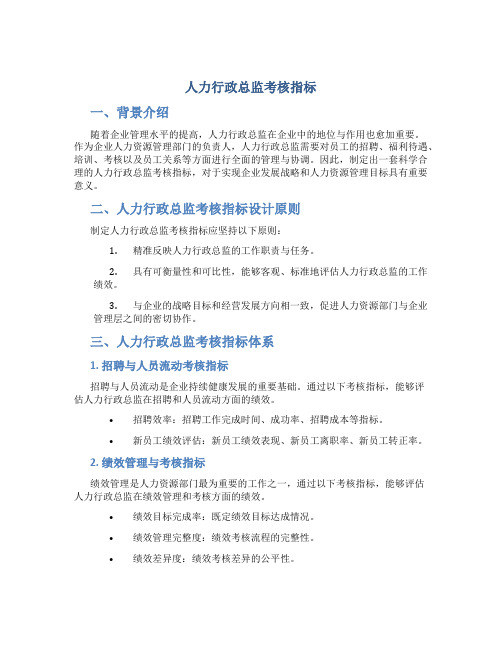 人力行政总监考核指标

一、背景介绍

随着企业管理水平的提高，人力行政总监在企业中的地位与作用也愈加重要。作为企业人力资源管理部门的负责人，人力行政总监需要对员工的招聘、福利待遇、培训、考核以及员工关系等方面进行全面的管理与协调。因此，制定出一套科学合理的人力行政总监考核指标，对于实现企业发展战略和人力资源管理目标具有重要意义。

二、人力行政总监考核指标设计原则

制定人力行政总监考核指标应坚持以下原则：

1. 精准反映人力行政总监的工作职责与任务。

2. 具有可衡量性和可比性，能够客观、标准地评估人力行政总监的工作绩效。

3. 与企业的战略目标和经营发展方向相一致，促进人力资源部门与企业管理层之间的密切协作。

三、人力行政总监考核指标体系

1. 招聘与人员流动考核指标

招聘与人员流动是企业持续健康发展的重要基础。通过以下考核指标，能够评估人力行政总监在招聘和人员流动方面的绩效。

• 招聘效率：招聘工作完成时间、成功率、招聘成本等指标。

• 新员工绩效评估：新员工绩效表现、新员工离职率、新员工转正率。

2. 绩效管理与考核指标

绩效管理是人力资源部门最为重要的工作之一，通过以下考核指标，能够评估人力行政总监在绩效管理和考核方面的绩效。

• 绩效目标完成率：既定绩效目标达成情况。

• 绩效管理完整度：绩效考核流程的完整性。

• 绩效差异度：绩效考核差异的公平性。